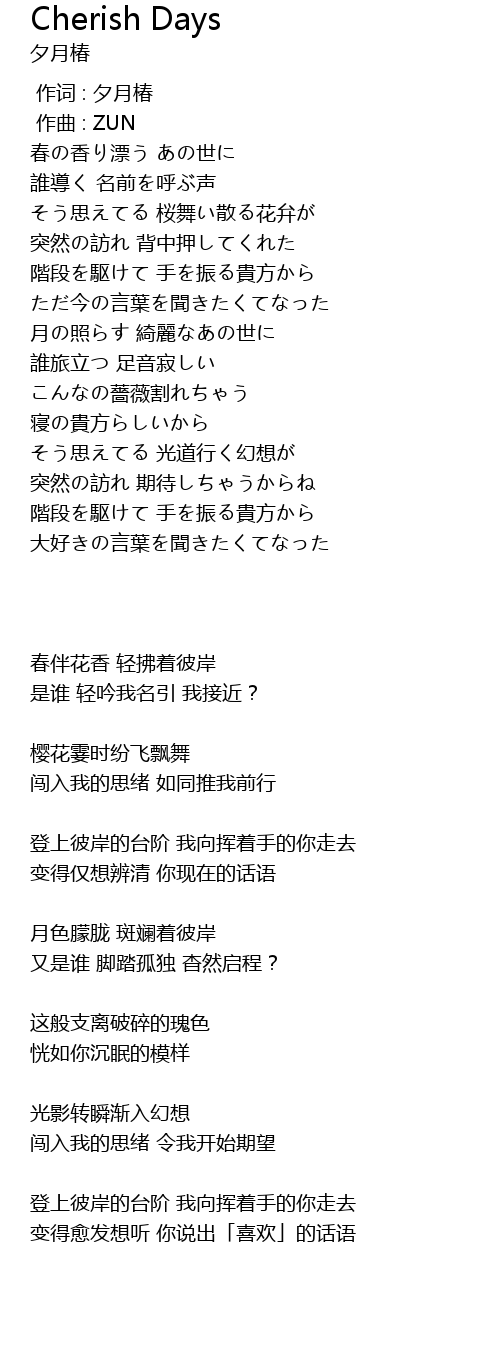 Cherish Days
夕月椿

作词 : 夕月椿
作曲 : ZUN
春の香り漂う あの世に
誰導く 名前を呼ぶ声
そう思えてる 桜舞い散る花弁が
突然の訪れ 背中押してくれた
階段を駆けて 手を振る貴方から
ただ今の言葉を聞きたくてなった
月の照らす 綺麗なあの世に
誰旅立つ 足音寂しい
こんなの薔薇割れちゃう
寝の貴方らしいから
そう思えてる 光道行く幻想が
突然の訪れ 期待しちゃうからね
階段を駆けて 手を振る貴方から
大好きの言葉を聞きたくてなった

春伴花香 轻拂着彼岸
是谁 轻吟我名引 我接近？

樱花霎时纷飞飘舞
闯入我的思绪 如同推我前行

登上彼岸的台阶 我向挥着手的你走去
变得仅想辨清 你现在的话语

月色朦胧 斑斓着彼岸
又是谁 脚踏孤独 杳然启程？

这般支离破碎的瑰色
恍如你沉眠的模样

光影转瞬渐入幻想
闯入我的思绪 令我开始期望

登上彼岸的台阶 我向挥着手的你走去
变得愈发想听 你说出「喜欢」的话语